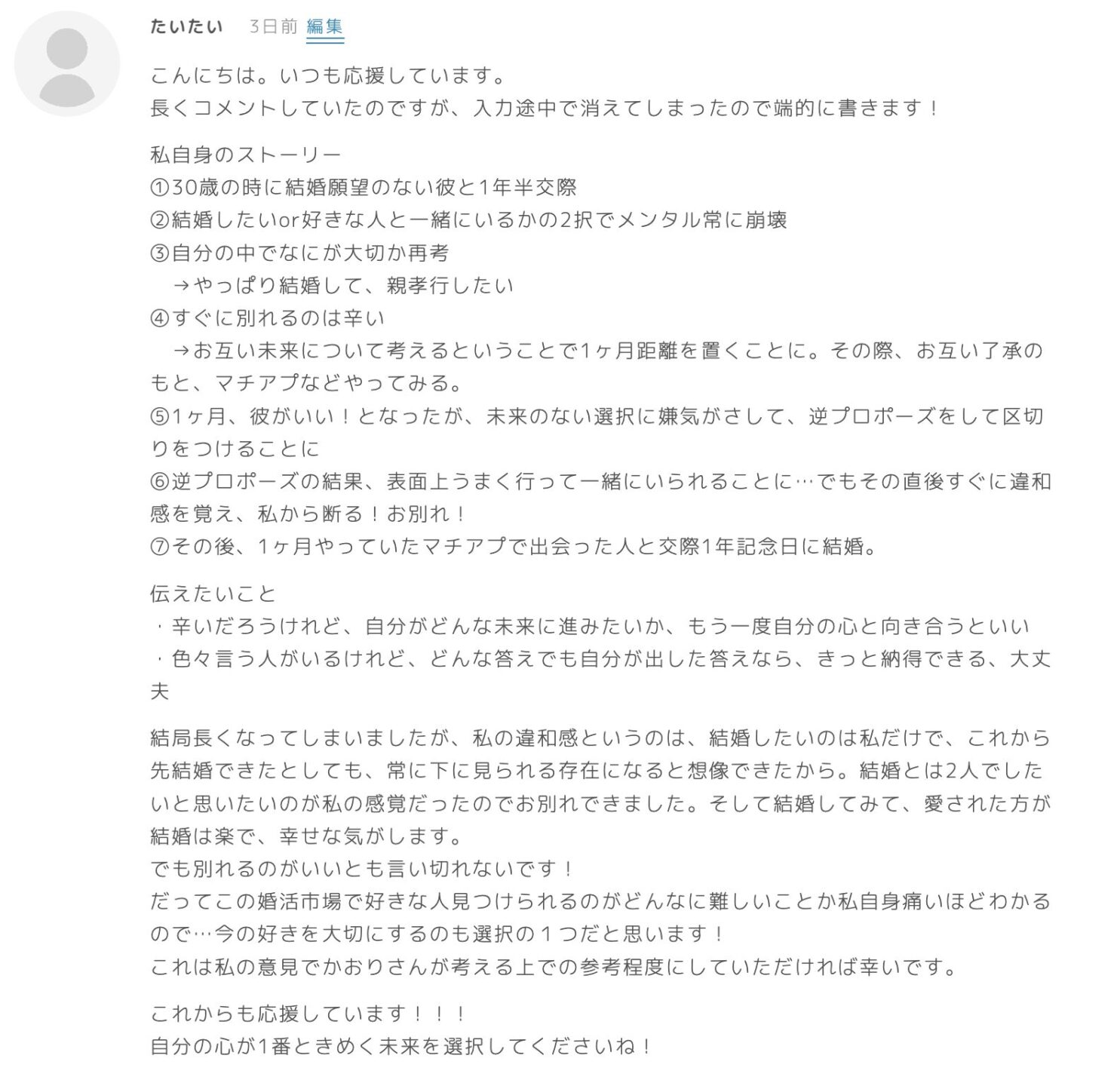 たいたい 3日前 編集

こんにちは。いつも応援しています。
長くコメントしていたのですが、入力途中で消えてしまったので端的に書きます！

私自身のストーリー
①30歳の時に結婚願望のない彼と1年半交際
②結婚したいor好きな人と一緒にいるかの2択でメンタル常に崩壊
③自分の中でなにが大切か再考
→やっぱり結婚して、親孝行したい
④すぐに別れるのは辛い
→お互い未来について考えるということで1ヶ月距離を置くことに。その際、お互い了承のもと、マチアプなどやってみる。
⑤1ヶ月、彼がいい！となったが、未来のない選択に嫌気がさして、逆プロポーズをして区切りをつけることに
⑥逆プロポーズの結果、表面上うまく行って一緒にいられることに…でもその直後すぐに違和感を覚え、私から断る！お別れ！
⑦その後、1ヶ月やっていたマチアプで出会った人と交際1年記念日に結婚。

伝えたいこと
・辛いだろうけれど、自分がどんな未来に進みたいか、もう一度自分の心と向き合うといい
・色々言う人がいるけれど、どんな答えでも自分が出した答えなら、きっと納得できる、大丈夫

結局長くなってしまいましたが、私の違和感というのは、結婚したいのは私だけで、これから先結婚できたとしても、常に下に見られる存在になると想像できたから。結婚とは2人でしたいと思いたいのが私の感覚だったのでお別れできました。そして結婚してみて、愛された方が結婚は楽で、幸せな気がします。
でも別れるのがいいとも言い切れないです！
だってこの婚活市場で好きな人見つけられるのがどんなに難しいことか私自身痛いほどわかるので…今の好きを大切にするのも選択の１つだと思います！
これは私の意見でかおりさんが考える上での参考程度にしていただければ幸いです。

これからも応援しています！！！
自分の心が1番ときめく未来を選択してくださいね！